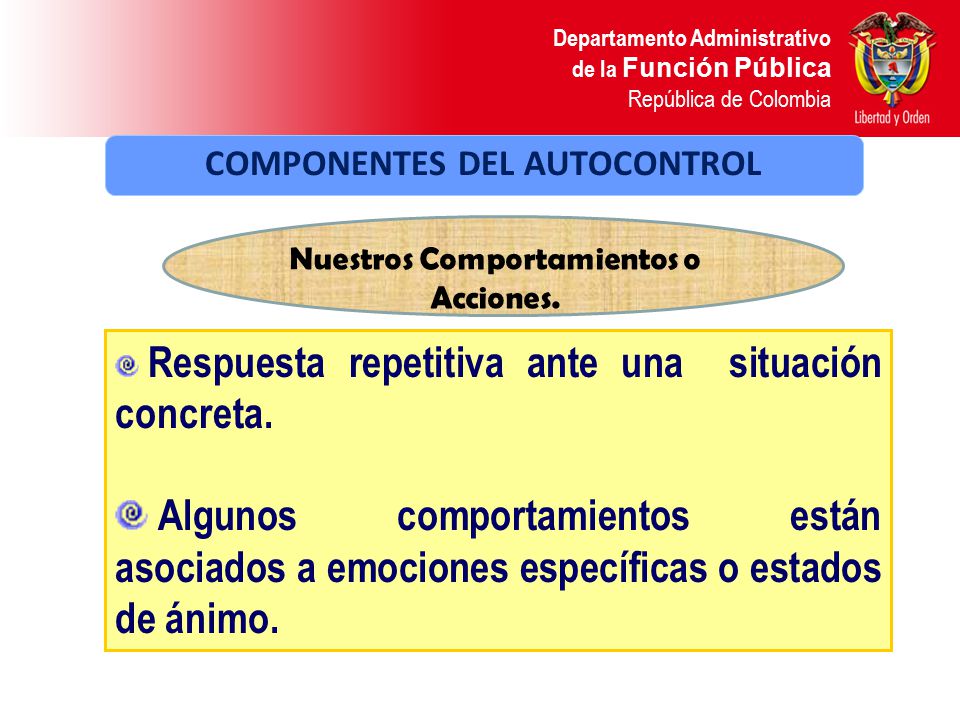 Departamento Administrativo
de la Función Pública
República de Colombia

Libertad y Orden

COMPONENTES DEL AUTOCONTROL

Nuestros Comportamientos o Acciones.

Respuesta repetitiva ante una situación concreta.

Algunos comportamientos están asociados a emociones específicas o estados de ánimo.